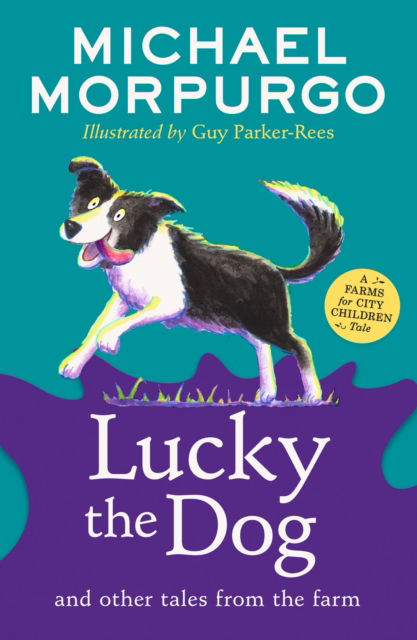 MICHAEL MORPURGO

Illustrated by Guy Parker-Rees

A FARMS for CITY CHILDREN Tale

Lucky the Dog

and other tales from the farm